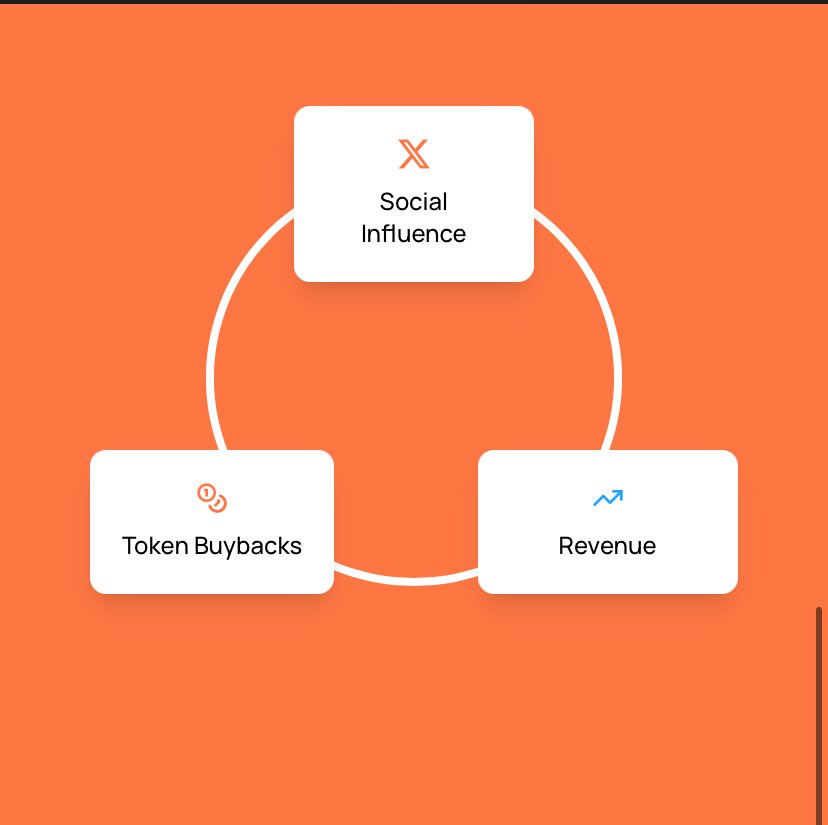 Social Influence

Token Buybacks

Revenue